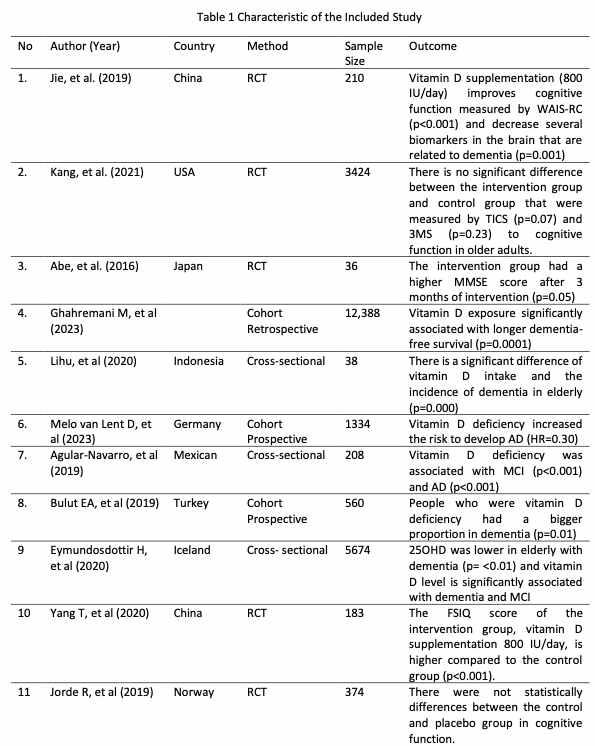 Table 1 Characteristic of the Included Study

| No | Author (Year) | Country | Method | Sample Size | Outcome |
|---|---|---|---|---|---|
| 1. | Jie, et al. (2019) | China | RCT | 210 | Vitamin D supplementation (800 IU/day) improves cognitive function measured by WAIS-RC (p<0.001) and decrease several biomarkers in the brain that are related to dementia (p=0.001) |
| 2. | Kang, et al. (2021) | USA | RCT | 3424 | There is no significant difference between the intervention group and control group that were measured by TICS (p=0.07) and 3MS (p=0.23) to cognitive function in older adults. |
| 3. | Abe, et al. (2016) | Japan | RCT | 36 | The intervention group had a higher MMSE score after 3 months of intervention (p=0.05) |
| 4. | Ghahremani M, et al (2023) | | Cohort Retrospective | 12,388 | Vitamin D exposure significantly associated with longer dementia-free survival (p=0.0001) |
| 5. | Lihu, et al (2020) | Indonesia | Cross-sectional | 38 | There is a significant difference of vitamin D intake and the incidence of dementia in elderly (p=0.000) |
| 6. | Melo van Lent D, et al (2023) | Germany | Cohort Prospective | 1334 | Vitamin D deficiency increased the risk to develop AD (HR=0.30) |
| 7. | Agular-Navarro, et al (2019) | Mexican | Cross-sectional | 208 | Vitamin D deficiency was associated with MCI (p<0.001) and AD (p<0.001) |
| 8. | Bulut EA, et al (2019) | Turkey | Cohort Prospective | 560 | People who were vitamin D deficiency had a bigger proportion in dementia (p=0.01) |
| 9 | Eymundosdottir H, et al (2020) | Iceland | Cross- sectional | 5674 | 25OHD was lower in elderly with dementia (p= <0.01) and vitamin D level is significantly associated with dementia and MCI |
| 10 | Yang T, et al (2020) | China | RCT | 183 | The FSIQ score of the intervention group, vitamin D supplementation 800 IU/day, is higher compared to the control group (p<0.001). |
| 11 | Jorde R, et al (2019) | Norway | RCT | 374 | There were not statistically differences between the control and placebo group in cognitive function. |